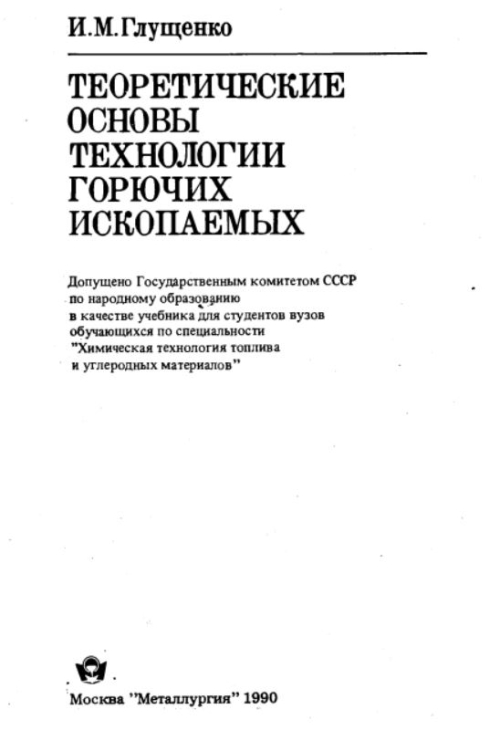 И.М.Глущенко

ТЕОРЕТИЧЕСКИЕ ОСНОВЫ ТЕХНОЛОГИИ ГОРЮЧИХ ИСКОПАЕМЫХ

Допущено Государственным комитетом СССР по народному образованию в качестве учебника для студентов вузов обучающихся по специальности "Химическая технология топлива и углеродных материалов"

Москва "Металлургия" 1990